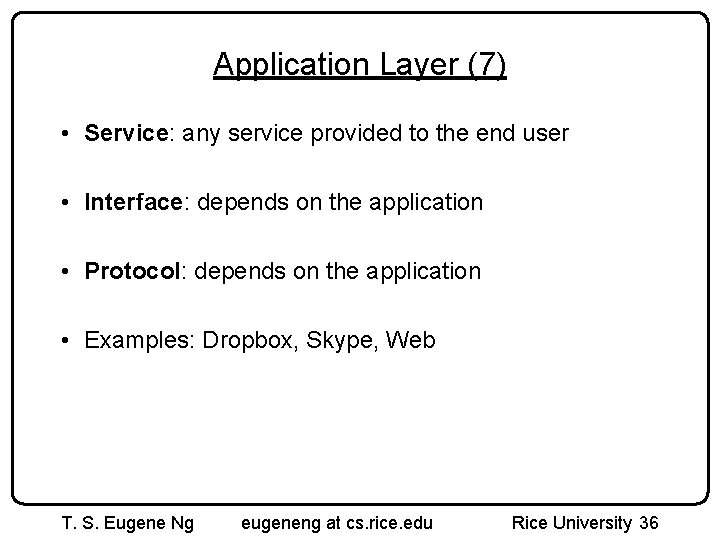 Application Layer (7)

• Service: any service provided to the end user

• Interface: depends on the application

• Protocol: depends on the application

• Examples: Dropbox, Skype, Web

T. S. Eugene Ng eugeneng at cs.rice.edu Rice University 36